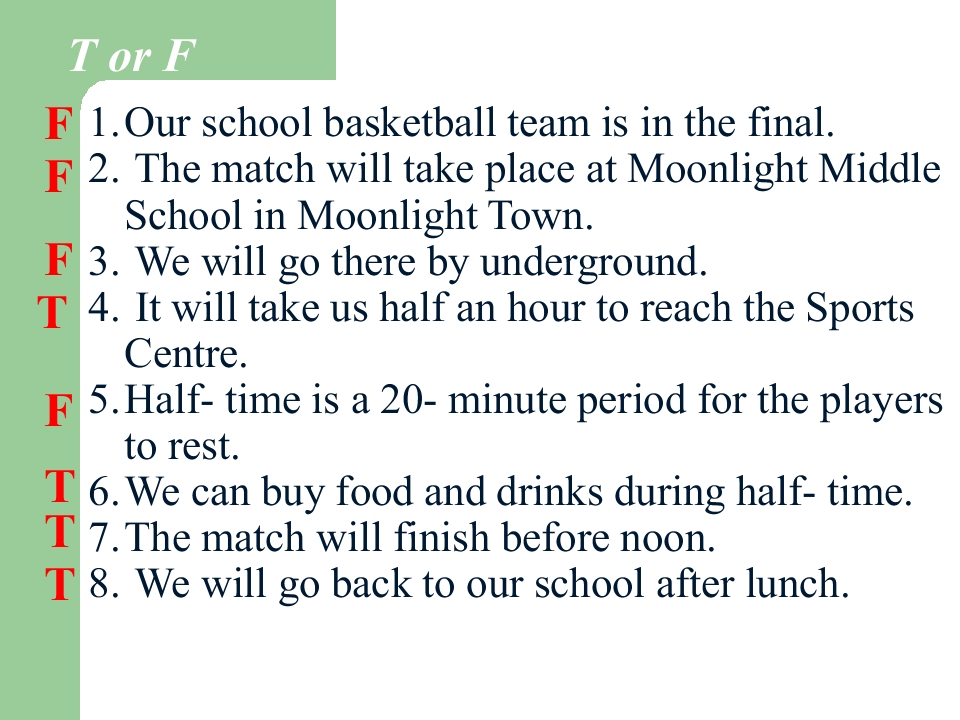 T or F

F 1. Our school basketball team is in the final.
F 2. The match will take place at Moonlight Middle School in Moonlight Town.
F 3. We will go there by underground.
T 4. It will take us half an hour to reach the Sports Centre.
F 5. Half- time is a 20- minute period for the players to rest.
T 6. We can buy food and drinks during half- time.
T 7. The match will finish before noon.
T 8. We will go back to our school after lunch.